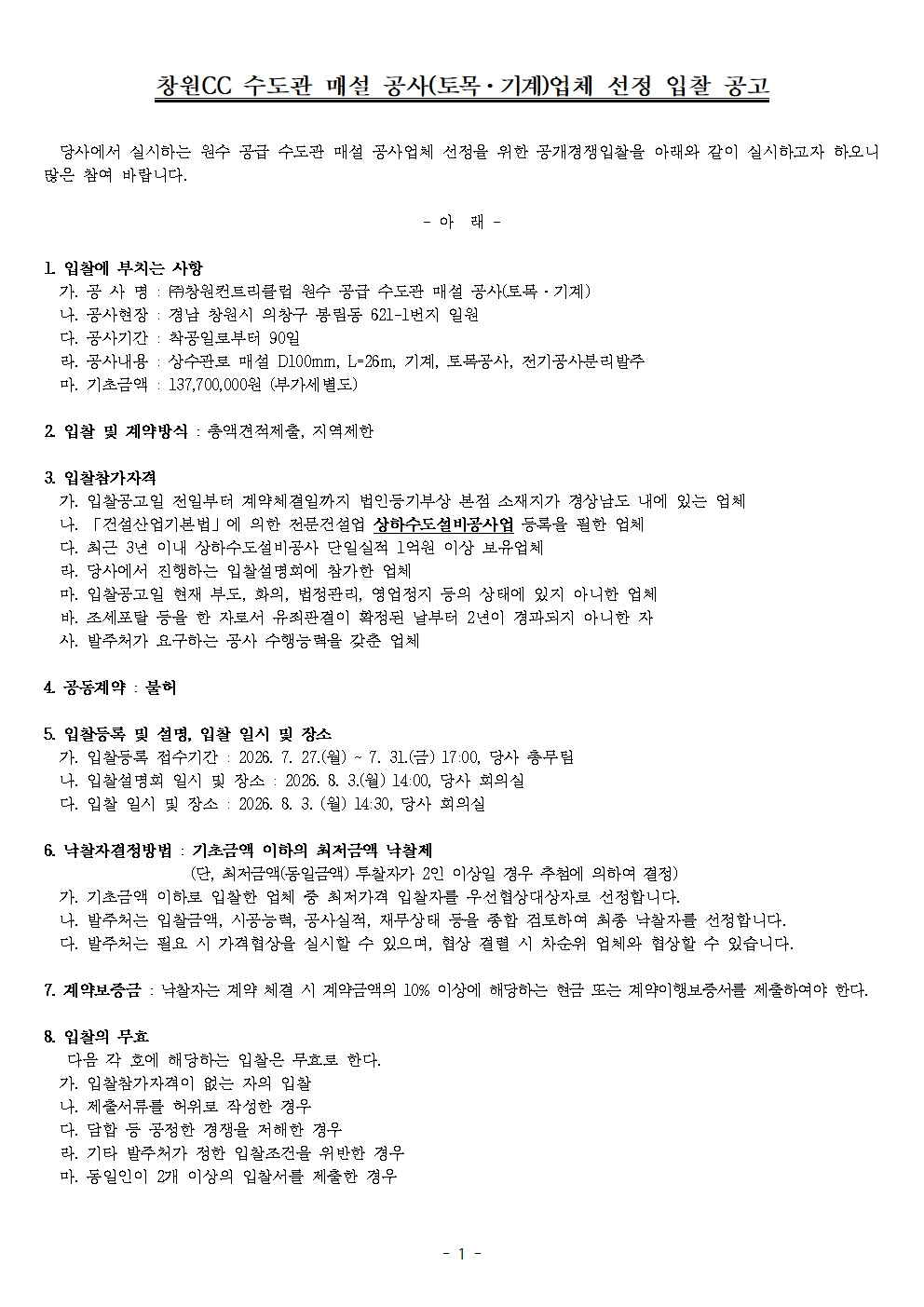 창원CC 수도관 매설 공사(토목·기계)업체 선정 입찰 공고

당사에서 실시하는 원수 공급 수도관 매설 공사업체 선정을 위한 공개경쟁입찰을 아래와 같이 실시하고자 하오니 많은 참여 바랍니다.

- 아 래 -

1. 입찰에 부치는 사항
가. 공 사 명 : ㈜창원컨트리클럽 원수 공급 수도관 매설 공사(토목·기계)
나. 공사현장 : 경남 창원시 의창구 봉림동 621-1번지 일원
다. 공사기간 : 착공일로부터 90일
라. 공사내용 : 상수관로 매설 D100mm, L=26m, 기계, 토목공사, 전기공사분리발주
마. 기초금액 : 137,700,000원 (부가세별도)

2. 입찰 및 계약방식 : 총액견적제출, 지역제한

3. 입찰참가자격
가. 입찰공고일 전일부터 계약체결일까지 법인등기부상 본점 소재지가 경상남도 내에 있는 업체
나. 「건설산업기본법」에 의한 전문건설업 상하수도설비공사업 등록을 필한 업체
다. 최근 3년 이내 상하수도설비공사 단일실적 1억원 이상 보유업체
라. 당사에서 진행하는 입찰설명회에 참가한 업체
마. 입찰공고일 현재 부도, 화의, 법정관리, 영업정지 등의 상태에 있지 아니한 업체
바. 조세포탈 등을 한 자로서 유죄판결이 확정된 날부터 2년이 경과되지 아니한 자
사. 발주처가 요구하는 공사 수행능력을 갖춘 업체

4. 공동계약 : 불허

5. 입찰등록 및 설명, 입찰 일시 및 장소
가. 입찰등록 접수기간 : 2026. 7. 27.(월) ~ 7. 31.(금) 17:00, 당사 총무팀
나. 입찰설명회 일시 및 장소 : 2026. 8. 3.(월) 14:00, 당사 회의실
다. 입찰 일시 및 장소 : 2026. 8. 3. (월) 14:30, 당사 회의실

6. 낙찰자결정방법 : 기초금액 이하의 최저금액 낙찰제
(단, 최저금액(동일금액) 투찰자가 2인 이상일 경우 추첨에 의하여 결정)
가. 기초금액 이하로 입찰한 업체 중 최저가격 입찰자를 우선협상대상자로 선정합니다.
나. 발주처는 입찰금액, 시공능력, 공사실적, 재무상태 등을 종합 검토하여 최종 낙찰자를 선정합니다.
다. 발주처는 필요 시 가격협상을 실시할 수 있으며, 협상 결렬 시 차순위 업체와 협상할 수 있습니다.

7. 계약보증금 : 낙찰자는 계약 체결 시 계약금액의 10% 이상에 해당하는 현금 또는 계약이행보증서를 제출하여야 한다.

8. 입찰의 무효
다음 각 호에 해당하는 입찰은 무효로 한다.
가. 입찰참가자격이 없는 자의 입찰
나. 제출서류를 허위로 작성한 경우
다. 담합 등 공정한 경쟁을 저해한 경우
라. 기타 발주처가 정한 입찰조건을 위반한 경우
마. 동일인이 2개 이상의 입찰서를 제출한 경우

- 1 -